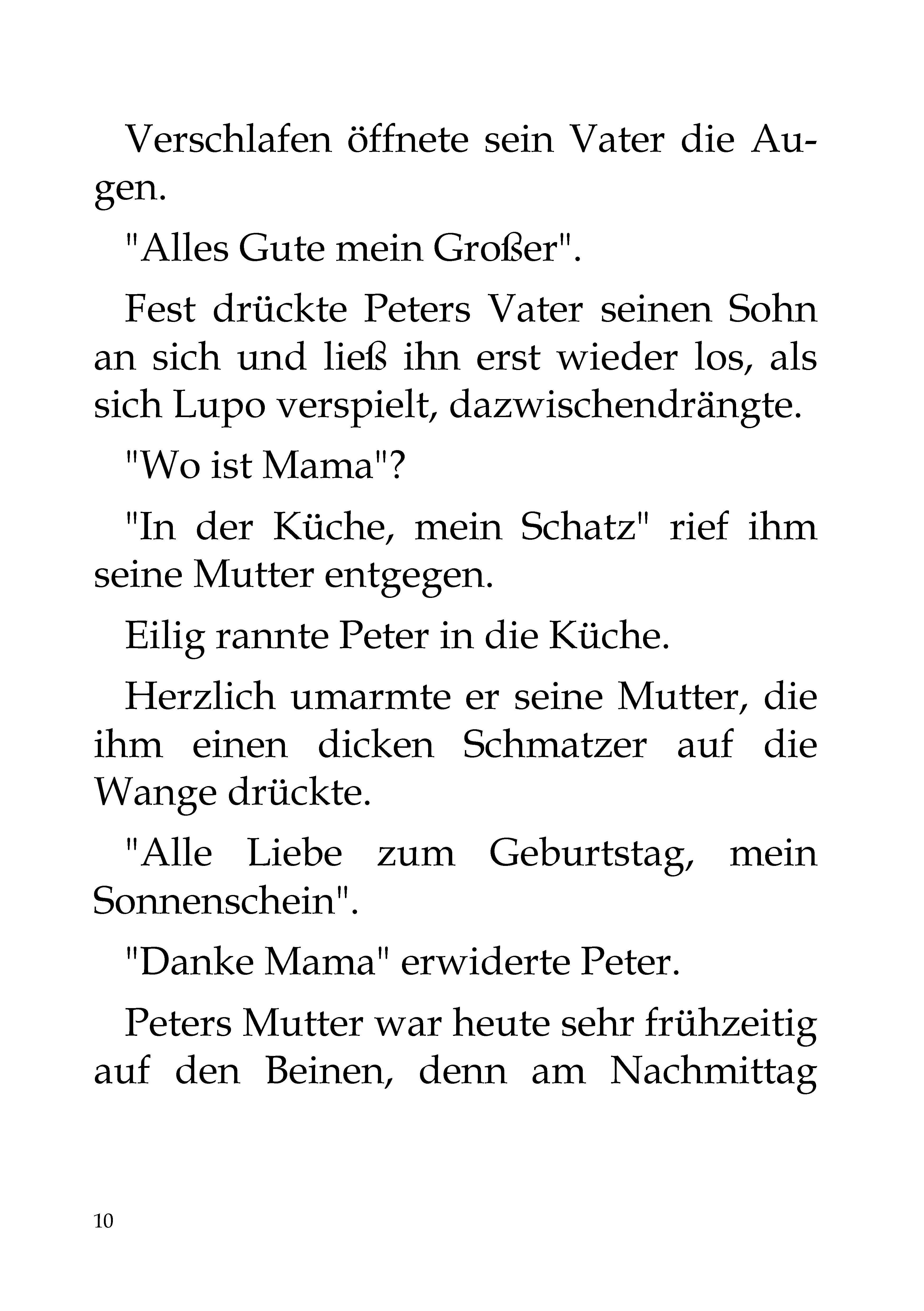 Verschlafen öffnete sein Vater die Augen.

"Alles Gute mein Großer".

Fest drückte Peters Vater seinen Sohn an sich und ließ ihn erst wieder los, als sich Lupo verspielt, dazwischendrängte.

"Wo ist Mama"?

"In der Küche, mein Schatz" rief ihm seine Mutter entgegen.

Eilig rannte Peter in die Küche.

Herzlich umarmte er seine Mutter, die ihm einen dicken Schmatzer auf die Wange drückte.

"Alle Liebe zum Geburtstag, mein Sonnenschein".

"Danke Mama" erwiderte Peter.

Peters Mutter war heute sehr frühzeitig auf den Beinen, denn am Nachmittag

10